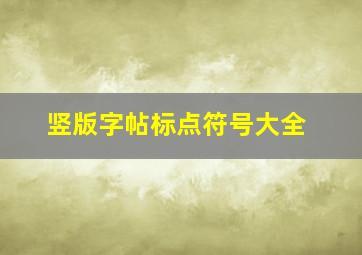 竖版字帖标点符号大全